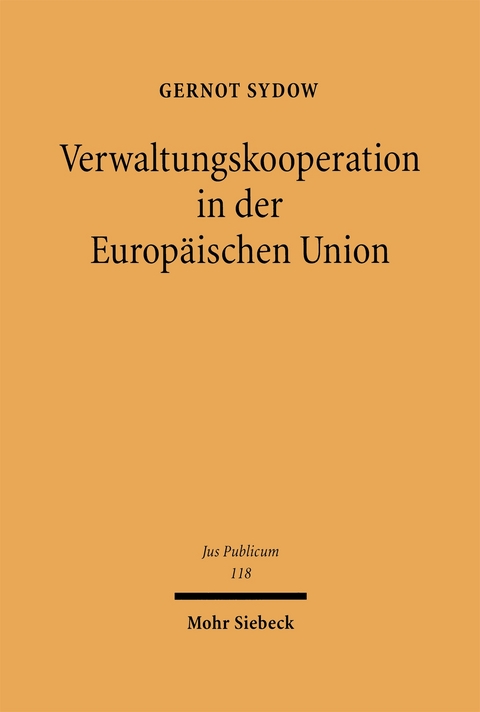 GERNOT SYDOW

Verwaltungskooperation in der Europäischen Union

Jus Publicum
118

Mohr Siebeck